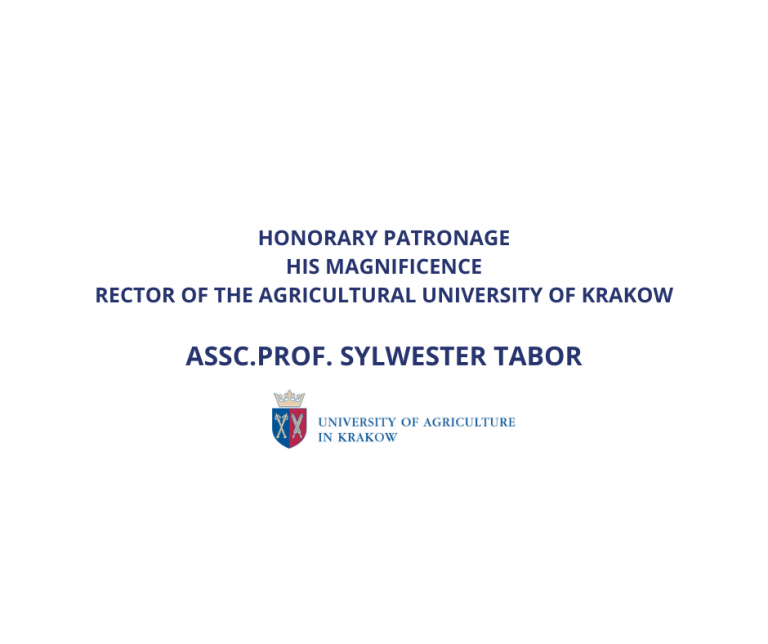 HONORARY PATRONAGE
HIS MAGNIFICENCE
RECTOR OF THE AGRICULTURAL UNIVERSITY OF KRAKOW

ASSC.PROF. SYLWESTER TABOR

UNIVERSITY OF AGRICULTURE
IN KRAKOW